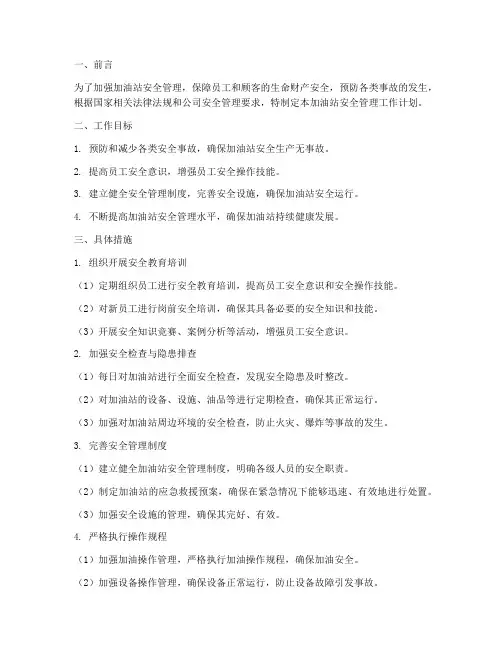 一、前言

为了加强加油站安全管理，保障员工和顾客的生命财产安全，预防各类事故的发生，根据国家相关法律法规和公司安全管理要求，特制定本加油站安全管理工作计划。

二、工作目标

1. 预防和减少各类安全事故，确保加油站安全生产无事故。

2. 提高员工安全意识，增强员工安全操作技能。

3. 建立健全安全管理制度，完善安全设施，确保加油站安全运行。

4. 不断提高加油站安全管理水平，确保加油站持续健康发展。

三、具体措施

1. 组织开展安全教育培训

（1）定期组织员工进行安全教育培训，提高员工安全意识和安全操作技能。

（2）对新员工进行岗前安全培训，确保其具备必要的安全知识和技能。

（3）开展安全知识竞赛、案例分析等活动，增强员工安全意识。

2. 加强安全检查与隐患排查

（1）每日对加油站进行全面安全检查，发现安全隐患及时整改。

（2）对加油站的设备、设施、油品等进行定期检查，确保其正常运行。

（3）加强对加油站周边环境的安全检查，防止火灾、爆炸等事故的发生。

3. 完善安全管理制度

（1）建立健全加油站安全管理制度，明确各级人员的安全职责。

（2）制定加油站的应急救援预案，确保在紧急情况下能够迅速、有效地进行处置。

（3）加强安全设施的管理，确保其完好、有效。

4. 严格执行操作规程

（1）加强加油操作管理，严格执行加油操作规程，确保加油安全。

（2）加强设备操作管理，确保设备正常运行，防止设备故障引发事故。